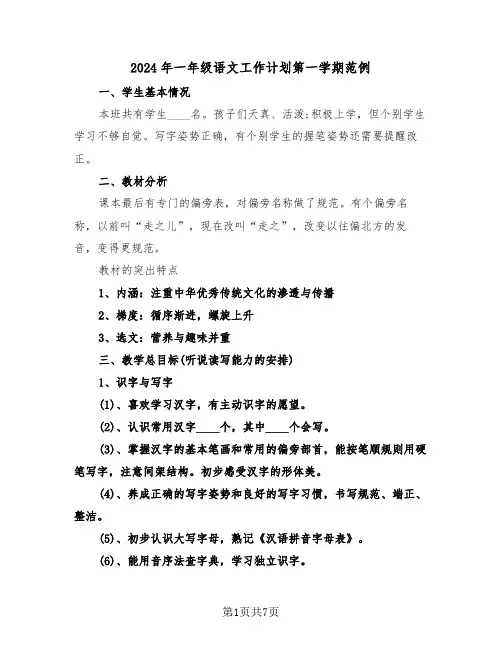 2024年一年级语文工作计划第一学期范例

一、学生基本情况

本班共有学生____名。孩子们天真、活泼;积极上学，但个别学生学习不够自觉。写字姿势正确，有个别学生的握笔姿势还需要提醒改正。

二、教材分析

课本最后有专门的偏旁表，对偏旁名称做了规范。有个偏旁名称，以前叫“走之儿”，现在改叫“走之”，改变以往偏北方的发音，变得更规范。

教材的突出特点

1、内涵：注重中华优秀传统文化的渗透与传播

2、梯度：循序渐进，螺旋上升

3、选文：营养与趣味并重

三、教学总目标(听说读写能力的安排)

1、识字与写字

(1)、喜欢学习汉字，有主动识字的愿望。

(2)、认识常用汉字____个，其中____个会写。

(3)、掌握汉字的基本笔画和常用的偏旁部首，能按笔顺规则用硬笔写字，注意间架结构。初步感受汉字的形体美。

(4)、养成正确的写字姿势和良好的写字习惯，书写规范、端正、整洁。

(5)、初步认识大写字母，熟记《汉语拼音字母表》。

(6)、能用音序法查字典，学习独立识字。

第1页共7页